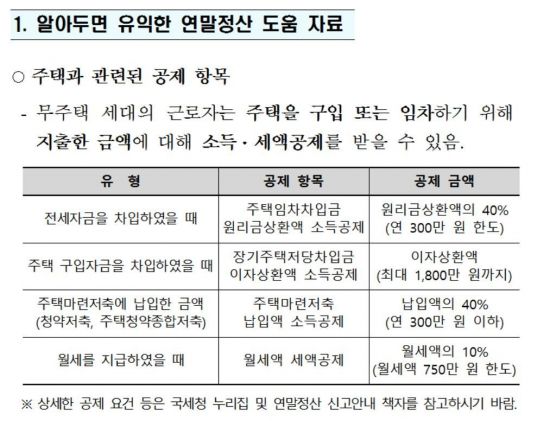 1. 알아두면 유익한 연말정산 도움 자료

○ 주택과 관련된 공제 항목

- 무주택 세대의 근로자는 주택을 구입 또는 임차하기 위해 지출한 금액에 대해 소득·세액공제를 받을 수 있음.

| 유 형 | 공제 항목 | 공제 금액 |
|---|---|---|
| 전세자금을 차입하였을 때 | 주택임차차입금 원리금상환액 소득공제 | 원리금상환액의 40% (연 300만 원 한도) |
| 주택 구입자금을 차입하였을 때 | 장기주택저당차입금 이자상환액 소득공제 | 이자상환액 (최대 1,800만 원까지) |
| 주택마련저축에 납입한 금액 (청약저축, 주택청약종합저축) | 주택마련저축 납입액 소득공제 | 납입액의 40% (연 300만 원 이하) |
| 월세를 지급하였을 때 | 월세액 세액공제 | 월세액의 10% (월세액 750만 원 한도) |

※ 상세한 공제 요건 등은 국세청 누리집 및 연말정산 신고안내 책자를 참고하시기 바람.